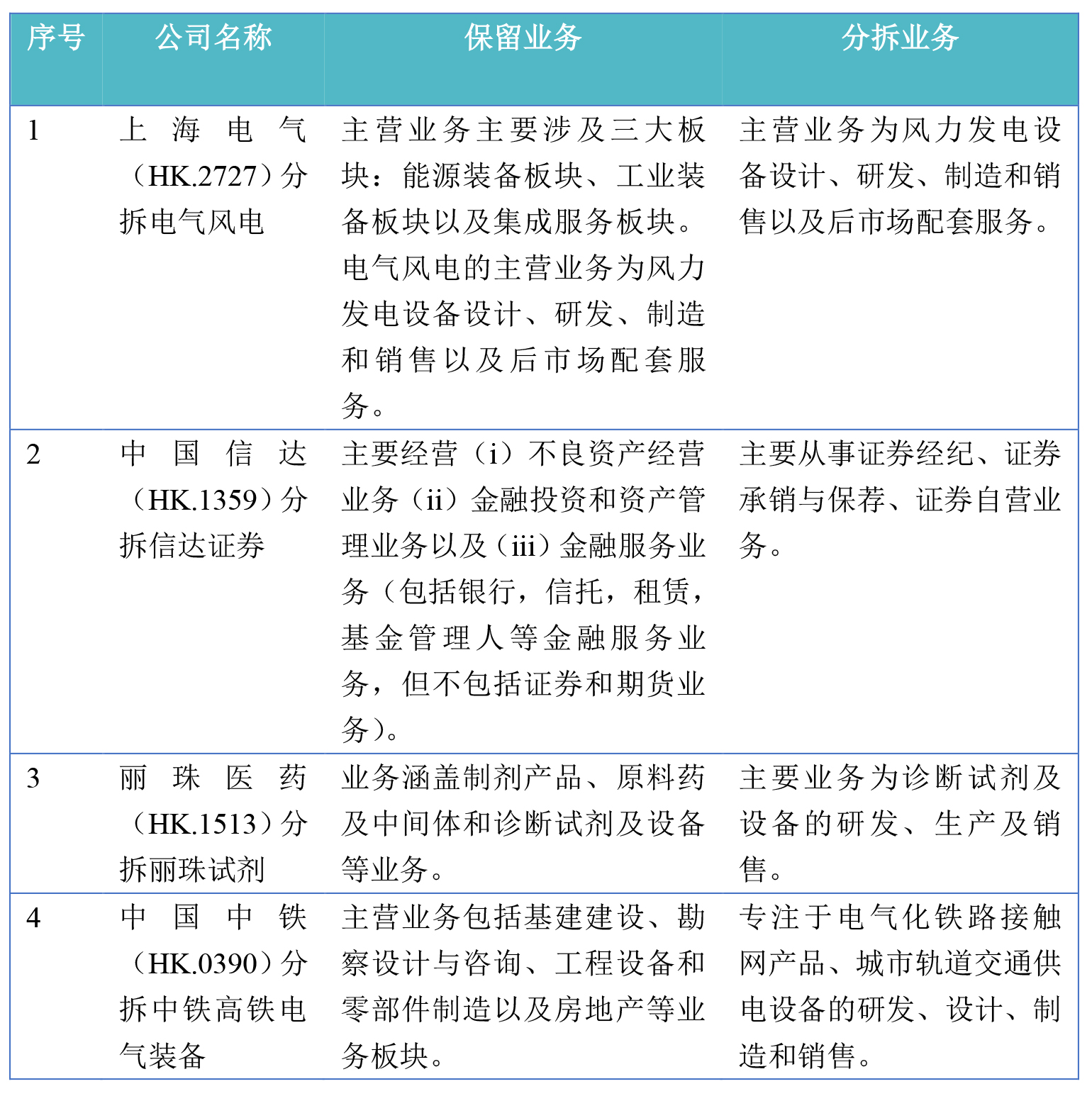 | 序号 | 公司名称 | 保留业务 | 分拆业务 |
|---|---|---|---|
| 1 | 上海电气（HK.2727）分拆电气风电 | 主营业务主要涉及三大板块：能源装备板块、工业装备板块以及集成服务板块。电气风电的主营业务为风力发电设备设计、研发、制造和销售以及后市场配套服务。 | 主营业务为风力发电设备设计、研发、制造和销售以及后市场配套服务。 |
| 2 | 中国信达（HK.1359）分拆信达证券 | 主要经营（i）不良资产经营业务（ii）金融投资和资产管理业务以及（iii）金融服务业务（包括银行，信托，租赁，基金管理人等金融服务业务，但不包括证券和期货业务）。 | 主要从事证券经纪、证券承销与保荐、证券自营业务。 |
| 3 | 丽珠医药（HK.1513）分拆丽珠试剂 | 业务涵盖制剂产品、原料药及中间体和诊断试剂及设备等业务。 | 主要业务为诊断试剂及设备的研发、生产及销售。 |
| 4 | 中国中铁（HK.0390）分拆中铁高铁电气装备 | 主营业务包括基建建设、勘察设计与咨询、工程设备和零部件制造以及房地产等业务板块。 | 专注于电气化铁路接触网产品、城市轨道交通供电设备的研发、设计、制造和销售。 |